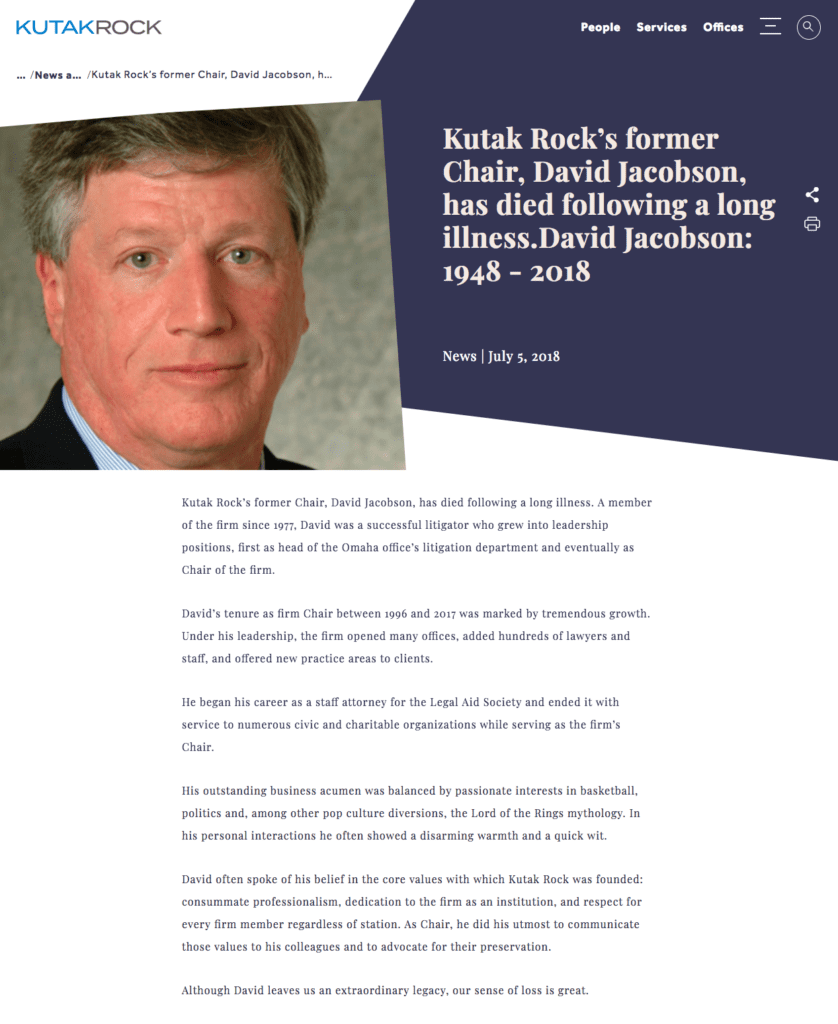 KUTAKROCK

People Services Offices

... /News a... /Kutak Rock's former Chair, David Jacobson, h...

Kutak Rock's former Chair, David Jacobson, has died following a long illness.David Jacobson: 1948 - 2018

News | July 5, 2018

Kutak Rock's former Chair, David Jacobson, has died following a long illness. A member of the firm since 1977, David was a successful litigator who grew into leadership positions, first as head of the Omaha office's litigation department and eventually as Chair of the firm.

David's tenure as firm Chair between 1996 and 2017 was marked by tremendous growth. Under his leadership, the firm opened many offices, added hundreds of lawyers and staff, and offered new practice areas to clients.

He began his career as a staff attorney for the Legal Aid Society and ended it with service to numerous civic and charitable organizations while serving as the firm's Chair.

His outstanding business acumen was balanced by passionate interests in basketball, politics and, among other pop culture diversions, the Lord of the Rings mythology. In his personal interactions he often showed a disarming warmth and a quick wit.

David often spoke of his belief in the core values with which Kutak Rock was founded: consummate professionalism, dedication to the firm as an institution, and respect for every firm member regardless of station. As Chair, he did his utmost to communicate those values to his colleagues and to advocate for their preservation.

Although David leaves us an extraordinary legacy, our sense of loss is great.